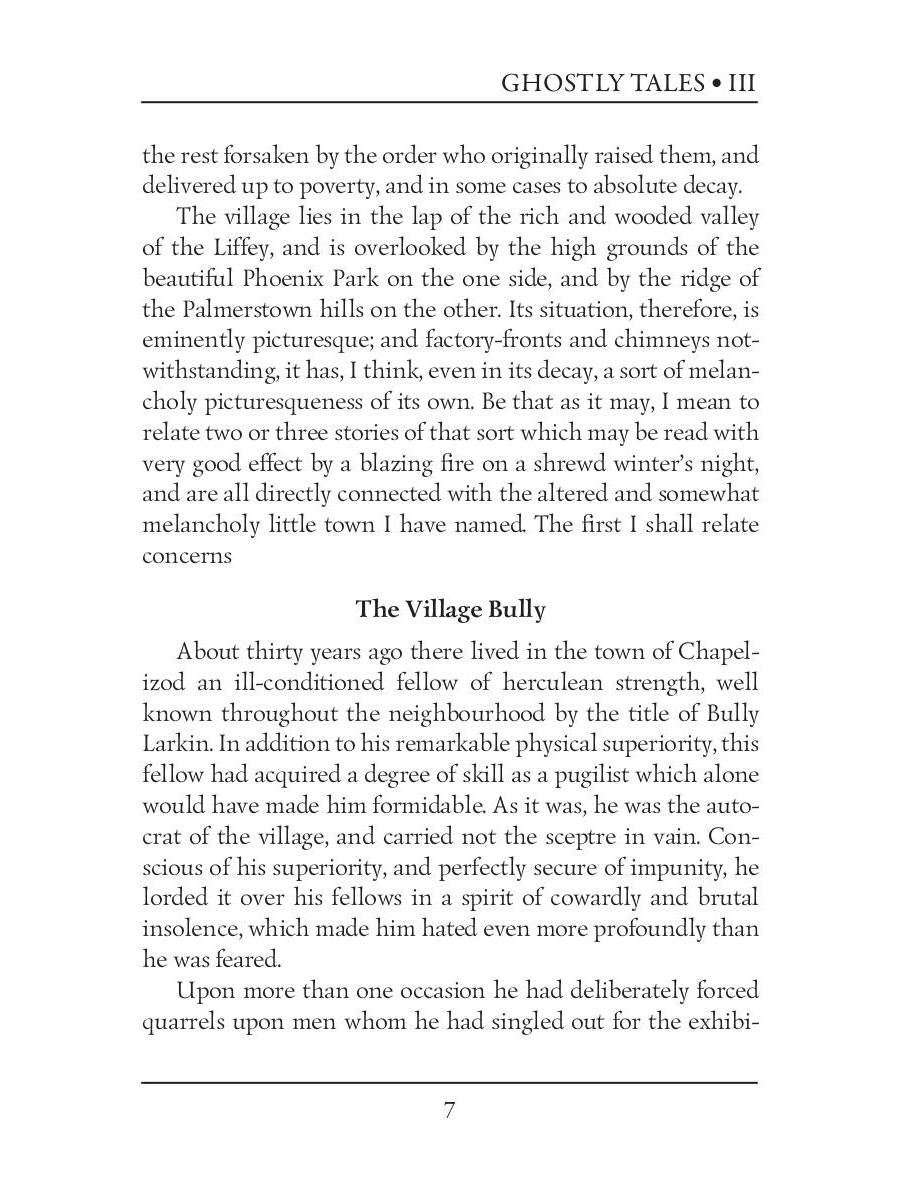 GHOSTLY TALES • III

the rest forsaken by the order who originally raised them, and delivered up to poverty, and in some cases to absolute decay.

The village lies in the lap of the rich and wooded valley of the Liffey, and is overlooked by the high grounds of the beautiful Phoenix Park on the one side, and by the ridge of the Palmerstown hills on the other. Its situation, therefore, is eminently picturesque; and factory-fronts and chimneys notwithstanding, it has, I think, even in its decay, a sort of melancholy picturesqueness of its own. Be that as it may, I mean to relate two or three stories of that sort which may be read with very good effect by a blazing fire on a shrewd winter's night, and are all directly connected with the altered and somewhat melancholy little town I have named. The first I shall relate concerns

The Village Bully

About thirty years ago there lived in the town of Chapelizod an ill-conditioned fellow of herculean strength, well known throughout the neighbourhood by the title of Bully Larkin. In addition to his remarkable physical superiority, this fellow had acquired a degree of skill as a pugilist which alone would have made him formidable. As it was, he was the autocrat of the village, and carried not the sceptre in vain. Conscious of his superiority, and perfectly secure of impunity, he lorded it over his fellows in a spirit of cowardly and brutal insolence, which made him hated even more profoundly than he was feared.

Upon more than one occasion he had deliberately forced quarrels upon men whom he had singled out for the exhibi-

7